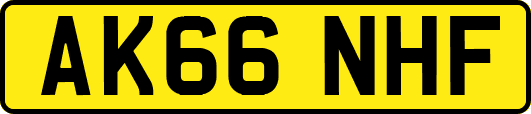 AK66 NHF